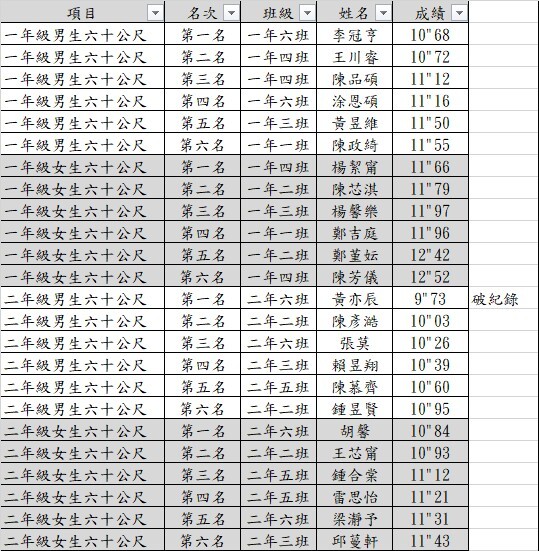 | 項目 | 名次 | 班級 | 姓名 | 成績 | |
|---|---|---|---|---|---|
| 一年級男生六十公尺 | 第一名 | 一年六班 | 李冠亨 | 10"68 | |
| 一年級男生六十公尺 | 第二名 | 一年四班 | 王川睿 | 10"72 | |
| 一年級男生六十公尺 | 第三名 | 一年四班 | 陳品碩 | 11"12 | |
| 一年級男生六十公尺 | 第四名 | 一年六班 | 涂恩碩 | 11"16 | |
| 一年級男生六十公尺 | 第五名 | 一年三班 | 黃昱維 | 11"50 | |
| 一年級男生六十公尺 | 第六名 | 一年一班 | 陳政綺 | 11"55 | |
| 一年級女生六十公尺 | 第一名 | 一年四班 | 楊絜甯 | 11"66 | |
| 一年級女生六十公尺 | 第二名 | 一年二班 | 陳芯淇 | 11"79 | |
| 一年級女生六十公尺 | 第三名 | 一年三班 | 楊馨樂 | 11"97 | |
| 一年級女生六十公尺 | 第四名 | 一年一班 | 鄭吉庭 | 11"96 | |
| 一年級女生六十公尺 | 第五名 | 一年二班 | 鄭堇妘 | 12"42 | |
| 一年級女生六十公尺 | 第六名 | 一年四班 | 陳芳儀 | 12"52 | |
| 二年級男生六十公尺 | 第一名 | 二年六班 | 黃亦辰 | 9"73 | 破紀錄 |
| 二年級男生六十公尺 | 第二名 | 二年二班 | 陳彥澔 | 10"03 | |
| 二年級男生六十公尺 | 第三名 | 二年六班 | 張莫 | 10"26 | |
| 二年級男生六十公尺 | 第四名 | 二年三班 | 賴昱翔 | 10"39 | |
| 二年級男生六十公尺 | 第五名 | 二年五班 | 陳慕齊 | 10"60 | |
| 二年級男生六十公尺 | 第六名 | 二年二班 | 鍾昱賢 | 10"95 | |
| 二年級女生六十公尺 | 第一名 | 二年六班 | 胡馨 | 10"84 | |
| 二年級女生六十公尺 | 第二名 | 二年二班 | 王芯甯 | 10"93 | |
| 二年級女生六十公尺 | 第三名 | 二年五班 | 鍾合棠 | 11"12 | |
| 二年級女生六十公尺 | 第四名 | 二年五班 | 雷思怡 | 11"21 | |
| 二年級女生六十公尺 | 第五名 | 二年六班 | 梁瀞予 | 11"31 | |
| 二年級女生六十公尺 | 第六名 | 二年三班 | 邱蔓軒 | 11"43 | |